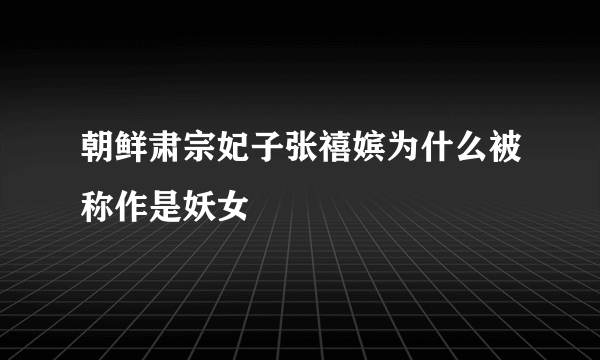 朝鲜肃宗妃子张禧嫔为什么被称作是妖女